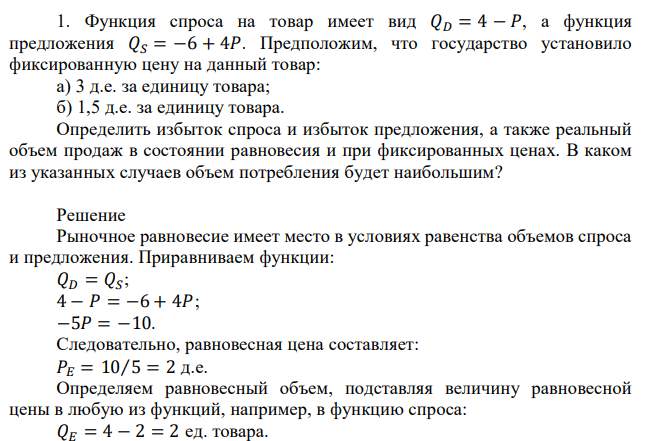 1. Функция спроса на товар имеет вид $Q_D = 4 - P$, а функция предложения $Q_S = -6 + 4P$. Предположим, что государство установило фиксированную цену на данный товар:

а) 3 д.е. за единицу товара;

б) 1,5 д.е. за единицу товара.

Определить избыток спроса и избыток предложения, а также реальный объем продаж в состоянии равновесия и при фиксированных ценах. В каком из указанных случаев объем потребления будет наибольшим?

Решение

Рыночное равновесие имеет место в условиях равенства объемов спроса и предложения. Приравниваем функции:

$Q_D = Q_S$;

$4 - P = -6 + 4P$;

$-5P = -10$.

Следовательно, равновесная цена составляет:

$P_E = 10/5 = 2$ д.е.

Определяем равновесный объем, подставляя величину равновесной цены в любую из функций, например, в функцию спроса:

$Q_E = 4 - 2 = 2$ ед. товара.